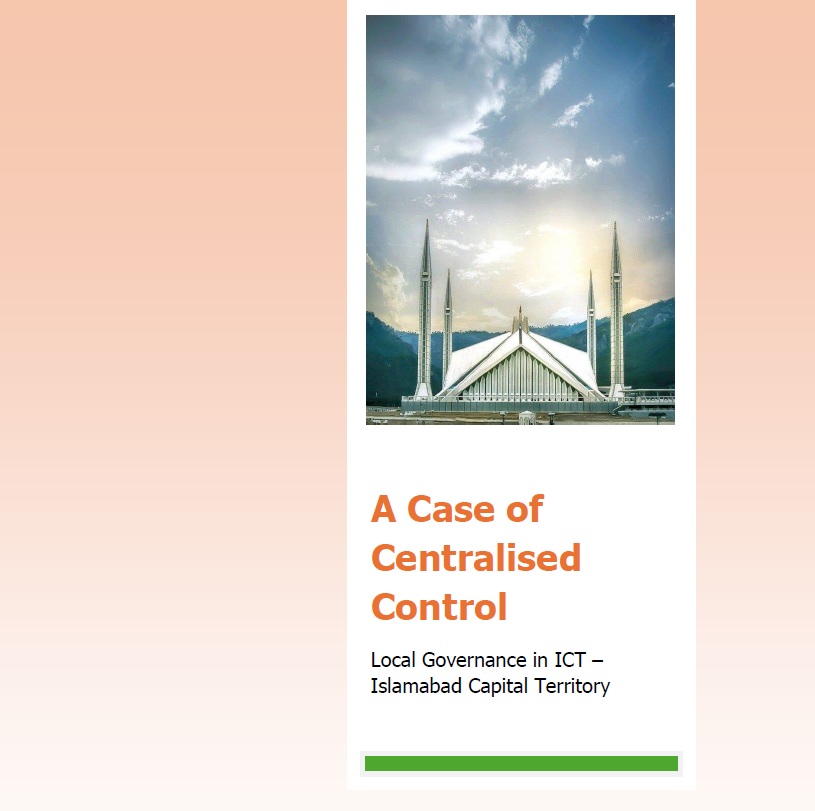 A Case of Centralised Control

Local Governance in ICT – Islamabad Capital Territory